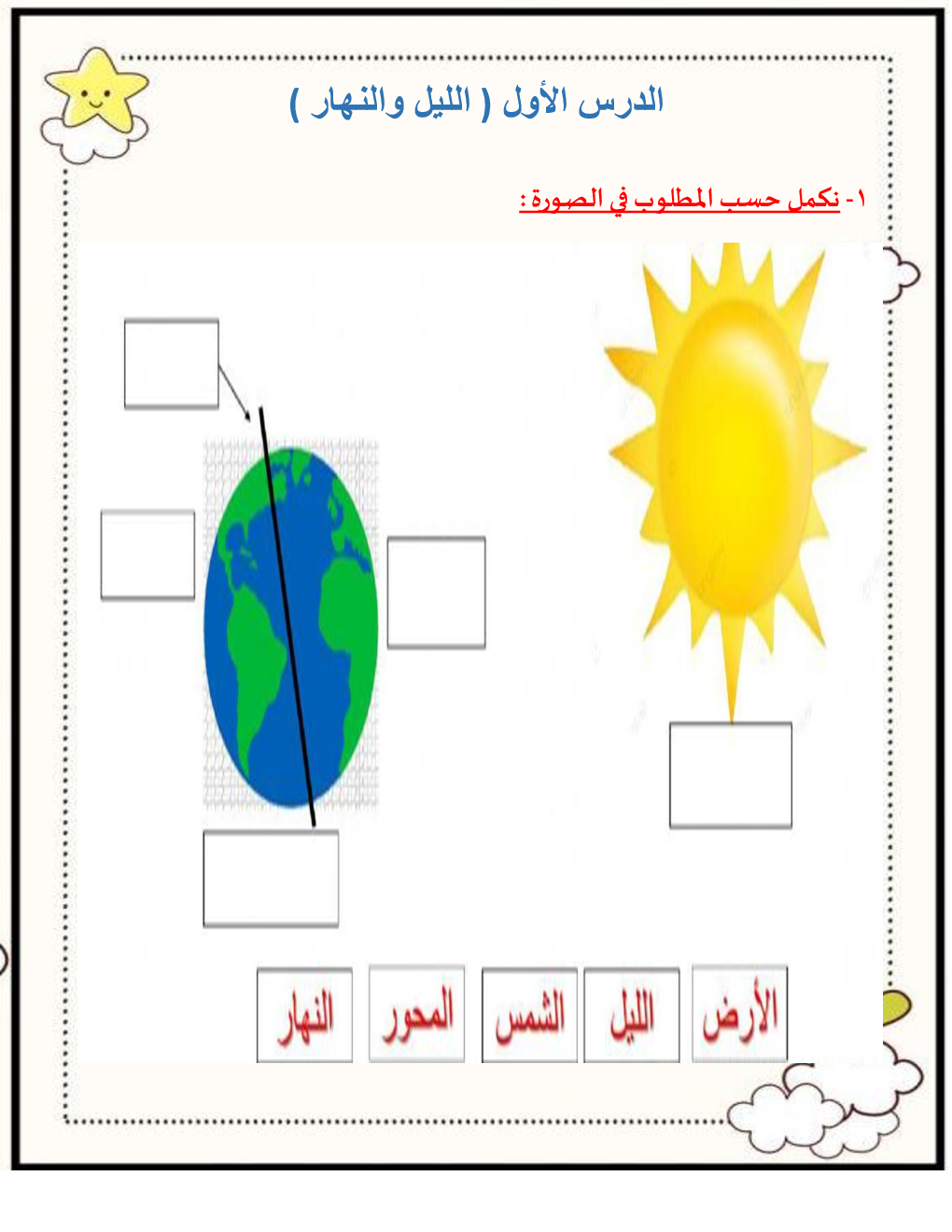 الدرس الأول ( الليل والنهار )

١- نكمل حسب المطلوب في الصورة :

الأرض الليل الشمس المحور النهار